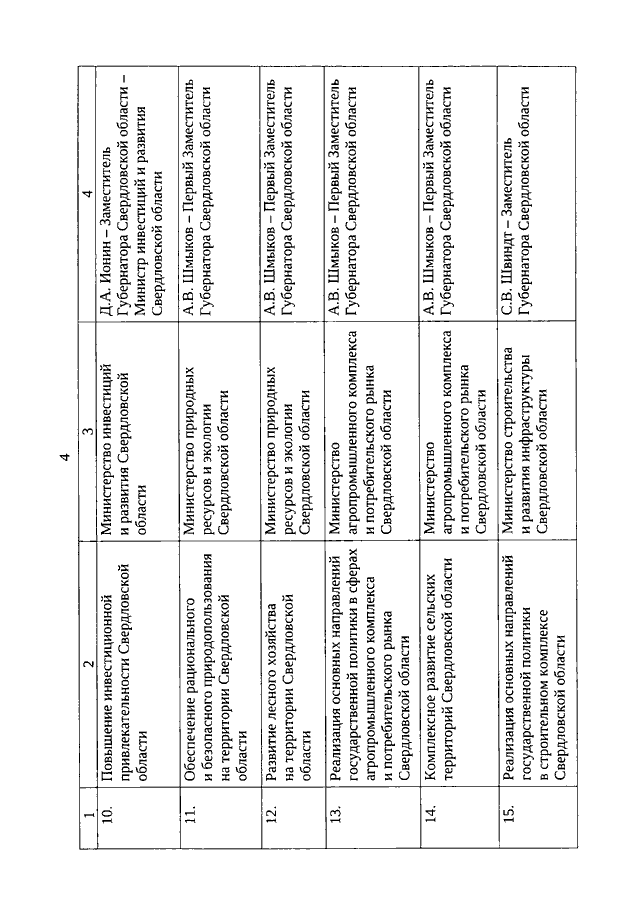 4

| 1 | 2 | 3 | 4 |
|---|---|---|---|
| 10. | Повышение инвестиционной привлекательности Свердловской области | Министерство инвестиций и развития Свердловской области | Д.А. Ионин – Заместитель Губернатора Свердловской области – Министр инвестиций и развития Свердловской области |
| 11. | Обеспечение рационального и безопасного природопользования на территории Свердловской области | Министерство природных ресурсов и экологии Свердловской области | А.В. Шмыков – Первый Заместитель Губернатора Свердловской области |
| 12. | Развитие лесного хозяйства на территории Свердловской области | Министерство природных ресурсов и экологии Свердловской области | А.В. Шмыков – Первый Заместитель Губернатора Свердловской области |
| 13. | Реализация основных направлений государственной политики в сферах агропромышленного комплекса и потребительского рынка Свердловской области | Министерство агропромышленного комплекса и потребительского рынка Свердловской области | А.В. Шмыков – Первый Заместитель Губернатора Свердловской области |
| 14. | Комплексное развитие сельских территорий Свердловской области | Министерство агропромышленного комплекса и потребительского рынка Свердловской области | А.В. Шмыков – Первый Заместитель Губернатора Свердловской области |
| 15. | Реализация основных направлений государственной политики в строительном комплексе Свердловской области | Министерство строительства и развития инфраструктуры Свердловской области | С.В. Швиндт – Заместитель Губернатора Свердловской области |